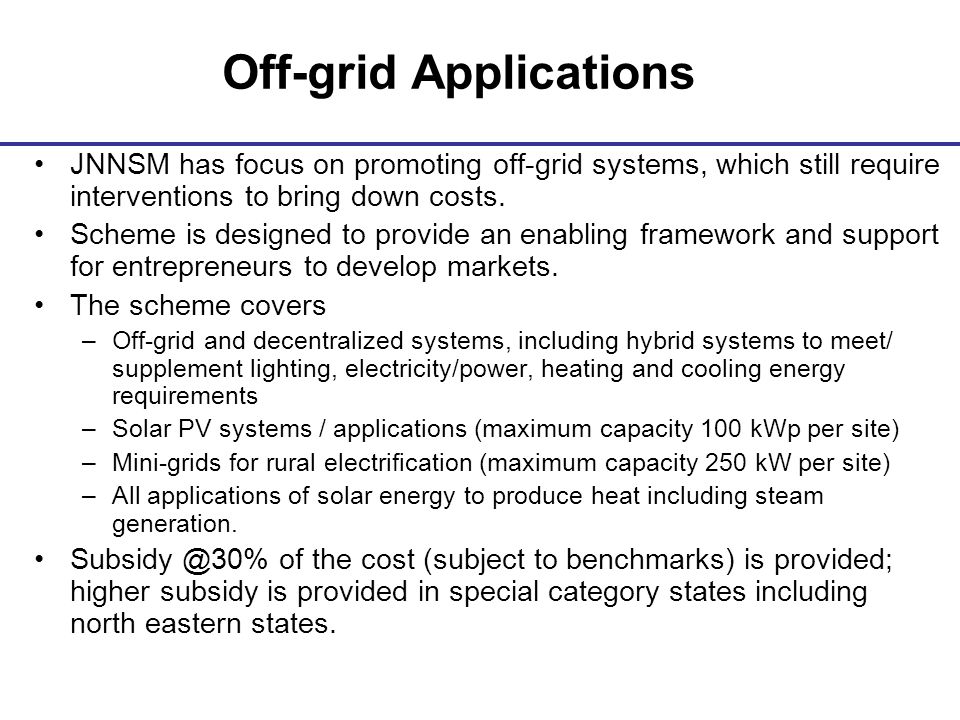 Off-grid Applications

• JNNSM has focus on promoting off-grid systems, which still require interventions to bring down costs.
• Scheme is designed to provide an enabling framework and support for entrepreneurs to develop markets.
• The scheme covers
– Off-grid and decentralized systems, including hybrid systems to meet/ supplement lighting, electricity/power, heating and cooling energy requirements
– Solar PV systems / applications (maximum capacity 100 kWp per site)
– Mini-grids for rural electrification (maximum capacity 250 kW per site)
– All applications of solar energy to produce heat including steam generation.
• Subsidy @30% of the cost (subject to benchmarks) is provided; higher subsidy is provided in special category states including north eastern states.